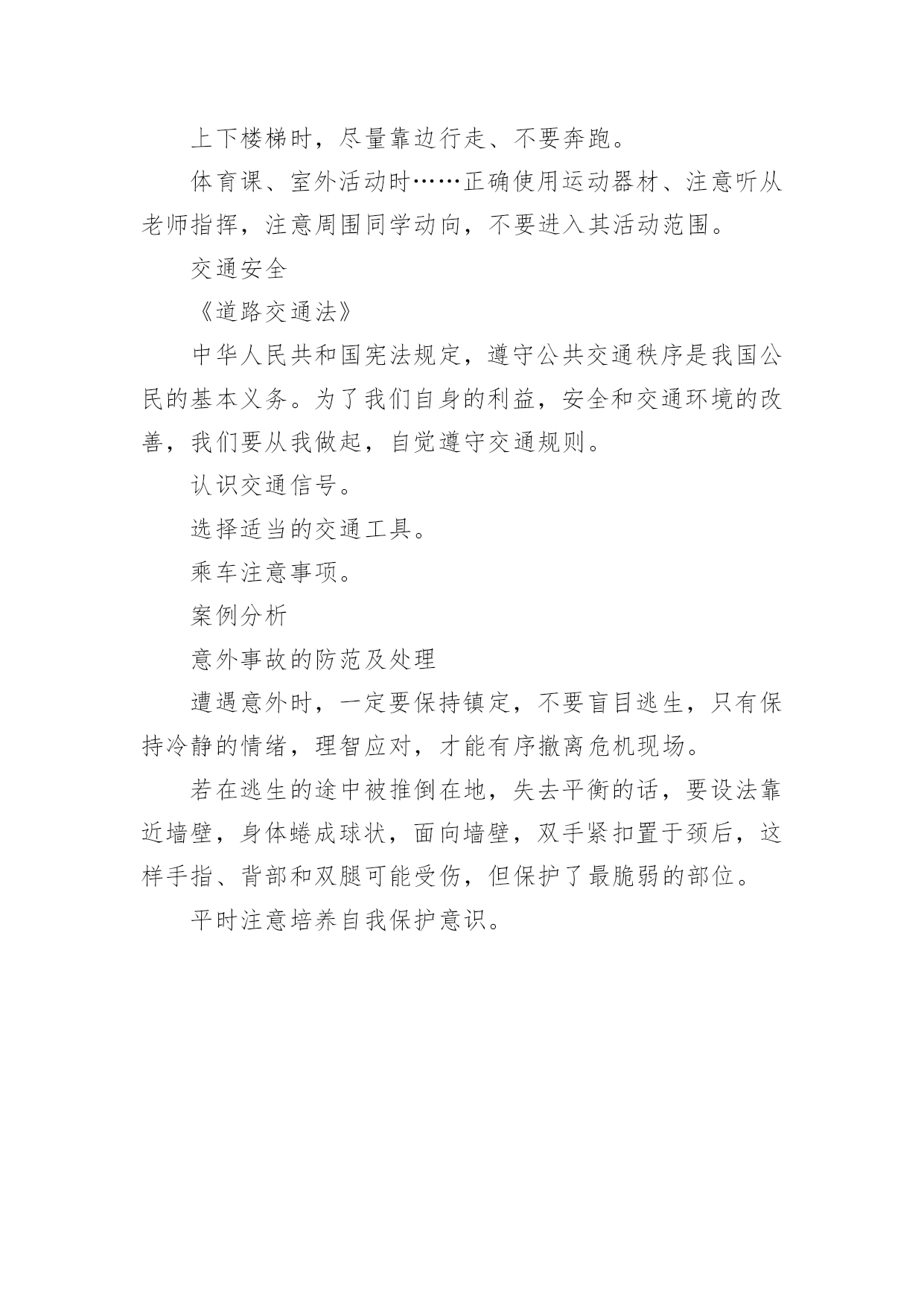 上下楼梯时，尽量靠边行走、不要奔跑。

体育课、室外活动时……正确使用运动器材、注意听从老师指挥，注意周围同学动向，不要进入其活动范围。

交通安全

《道路交通法》

中华人民共和国宪法规定，遵守公共交通秩序是我国公民的基本义务。为了我们自身的利益，安全和交通环境的改善，我们要从我做起，自觉遵守交通规则。

认识交通信号。

选择适当的交通工具。

乘车注意事项。

案例分析

意外事故的防范及处理

遭遇意外时，一定要保持镇定，不要盲目逃生，只有保持冷静的情绪，理智应对，才能有序撤离危机现场。

若在逃生的途中被推倒在地，失去平衡的话，要设法靠近墙壁，身体蜷成球状，面向墙壁，双手紧扣置于颈后，这样手指、背部和双腿可能受伤，但保护了最脆弱的部位。

平时注意培养自我保护意识。